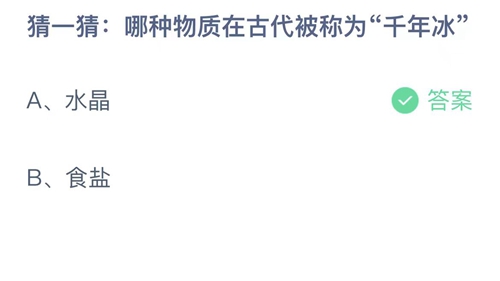 猜一猜：哪种物质在古代被称为“千年冰”

A、水晶 答案

B、食盐